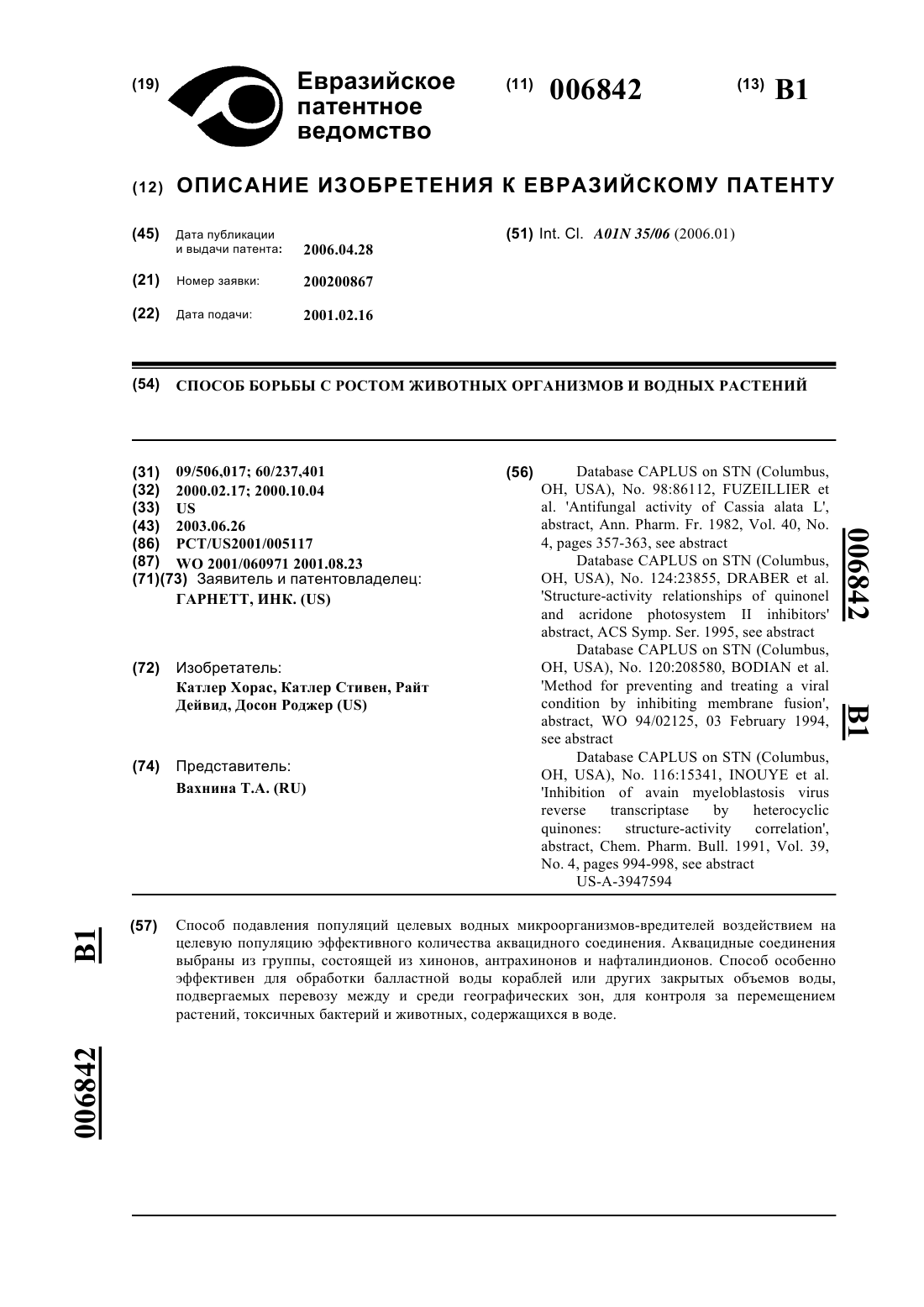 (19) Евразийское патентное ведомство

(11) 006842

(13) B1

(12) ОПИСАНИЕ ИЗОБРЕТЕНИЯ К ЕВРАЗИЙСКОМУ ПАТЕНТУ

(45) Дата публикации и выдачи патента: 2006.04.28

(21) Номер заявки: 200200867

(22) Дата подачи: 2001.02.16

(51) Int. Cl. A01N 35/06 (2006.01)

(54) СПОСОБ БОРЬБЫ С РОСТОМ ЖИВОТНЫХ ОРГАНИЗМОВ И ВОДНЫХ РАСТЕНИЙ

(31) 09/506,017; 60/237,401
(32) 2000.02.17; 2000.10.04
(33) US
(43) 2003.06.26
(86) PCT/US2001/005117
(87) WO 2001/060971 2001.08.23
(71)(73) Заявитель и патентовладелец:
ГАРНЕТТ, ИНК. (US)

(72) Изобретатель:
Катлер Хорас, Катлер Стивен, Райт Дейвид, Досон Роджер (US)

(74) Представитель:
Вахнина Т.А. (RU)

(56) Database CAPLUS on STN (Columbus, OH, USA), No. 98:86112, FUZEILLIER et al. 'Antifungal activity of Cassia alata L', abstract, Ann. Pharm. Fr. 1982, Vol. 40, No. 4, pages 357-363, see abstract
Database CAPLUS on STN (Columbus, OH, USA), No. 124:23855, DRABER et al. 'Structure-activity relationships of quinonel and acridone photosystem II inhibitors' abstract, ACS Symp. Ser. 1995, see abstract
Database CAPLUS on STN (Columbus, OH, USA), No. 120:208580, BODIAN et al. 'Method for preventing and treating a viral condition by inhibiting membrane fusion', abstract, WO 94/02125, 03 February 1994, see abstract
Database CAPLUS on STN (Columbus, OH, USA), No. 116:15341, INOUYE et al. 'Inhibition of avain myeloblastosis virus reverse transcriptase by heterocyclic quinones: structure-activity correlation', abstract, Chem. Pharm. Bull. 1991, Vol. 39, No. 4, pages 994-998, see abstract
US-A-3947594

006842 B1

(57) Способ подавления популяций целевых водных микроорганизмов-вредителей воздействием на целевую популяцию эффективного количества аквацидного соединения. Аквацидные соединения выбраны из группы, состоящей из хинонов, антрахинонов и нафталиндионов. Способ особенно эффективен для обработки балластной воды кораблей или других закрытых объемов воды, подвергаемых перевозу между и среди географических зон, для контроля за перемещением растений, токсичных бактерий и животных, содержащихся в воде.

B1 006842